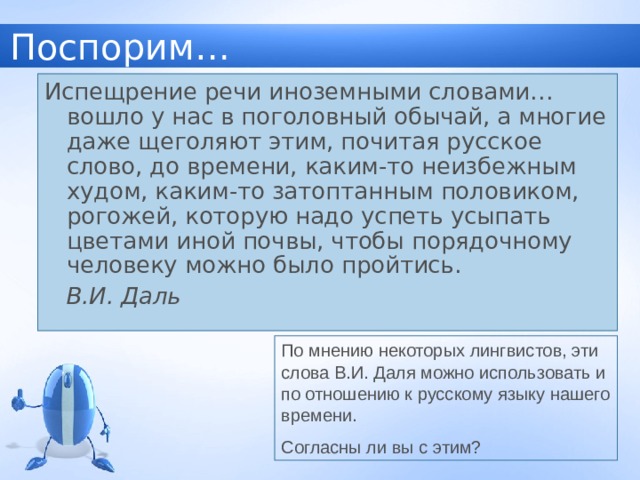 Поспорим…

Испещрение речи иноземными словами… вошло у нас в поголовный обычай, а многие даже щеголяют этим, почитая русское слово, до времени, каким-то неизбежным худом, каким-то затоптанным половиком, рогожей, которую надо успеть усыпать цветами иной почвы, чтобы порядочному человеку можно было пройтись.

В.И. Даль

По мнению некоторых лингвистов, эти слова В.И. Даля можно использовать и по отношению к русскому языку нашего времени.

Согласны ли вы с этим?